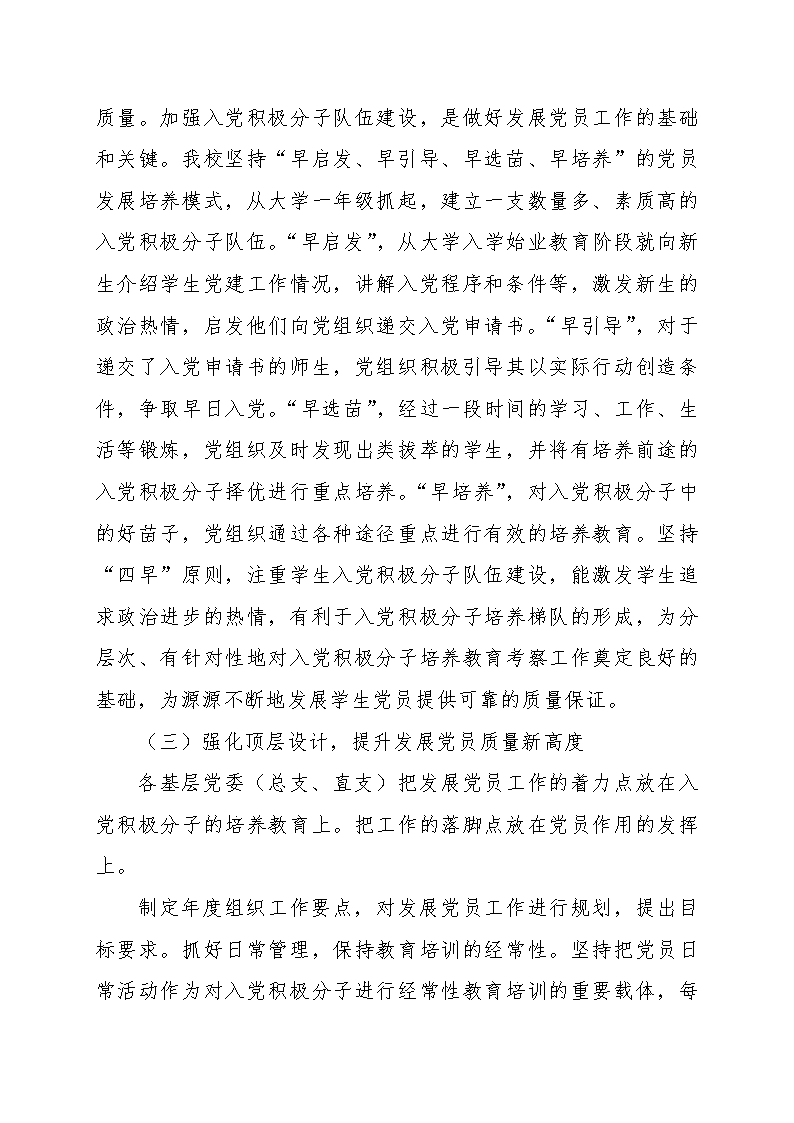 质量。加强入党积极分子队伍建设，是做好发展党员工作的基础和关键。我校坚持“早启发、早引导、早选苗、早培养”的党员发展培养模式，从大学一年级抓起，建立一支数量多、素质高的入党积极分子队伍。“早启发”，从大学入学始业教育阶段就向新生介绍学生党建工作情况，讲解入党程序和条件等，激发新生的政治热情，启发他们向党组织递交入党申请书。“早引导”，对于递交了入党申请书的师生，党组织积极引导其以实际行动创造条件，争取早日入党。“早选苗”，经过一段时间的学习、工作、生活等锻炼，党组织及时发现出类拔萃的学生，并将有培养前途的入党积极分子择优进行重点培养。“早培养”，对入党积极分子中的好苗子，党组织通过各种途径重点进行有效的培养教育。坚持“四早”原则，注重学生入党积极分子队伍建设，能激发学生追求政治进步的热情，有利于入党积极分子培养梯队的形成，为分层次、有针对性地对入党积极分子培养教育考察工作奠定良好的基础，为源源不断地发展学生党员提供可靠的质量保证。

（三）强化顶层设计，提升发展党员质量新高度

各基层党委（总支、直支）把发展党员工作的着力点放在入党积极分子的培养教育上。把工作的落脚点放在党员作用的发挥上。

制定年度组织工作要点，对发展党员工作进行规划，提出目标要求。抓好日常管理，保持教育培训的经常性。坚持把党员日常活动作为对入党积极分子进行经常性教育培训的重要载体，每